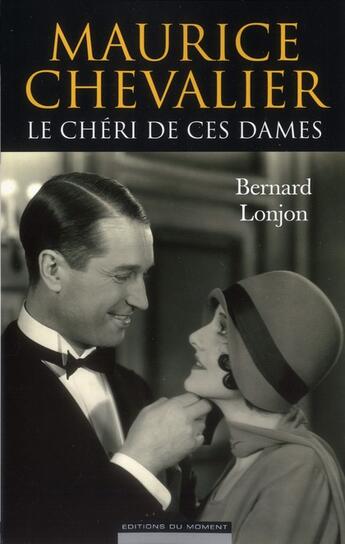 MAURICE
CHEVALIER
LE CHÉRI DE CES DAMES

Bernard
Lonjon

EDITIONS DU MOMENT